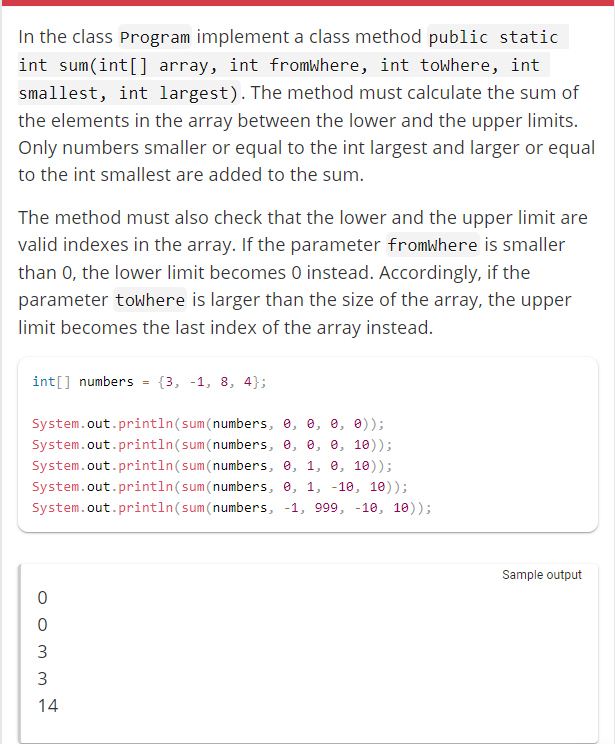 In the class Program implement a class method public static int sum(int[] array, int fromWhere, int toWhere, int smallest, int largest). The method must calculate the sum of the elements in the array between the lower and the upper limits. Only numbers smaller or equal to the int largest and larger or equal to the int smallest are added to the sum.

The method must also check that the lower and the upper limit are valid indexes in the array. If the parameter fromWhere is smaller than 0, the lower limit becomes 0 instead. Accordingly, if the parameter toWhere is larger than the size of the array, the upper limit becomes the last index of the array instead.

int[] numbers = {3, -1, 8, 4};

System.out.println(sum(numbers, 0, 0, 0, 0));
System.out.println(sum(numbers, 0, 0, 0, 10));
System.out.println(sum(numbers, 0, 1, 0, 10));
System.out.println(sum(numbers, 0, 1, -10, 10));
System.out.println(sum(numbers, -1, 999, -10, 10));

Sample output

0
0
3
3
14